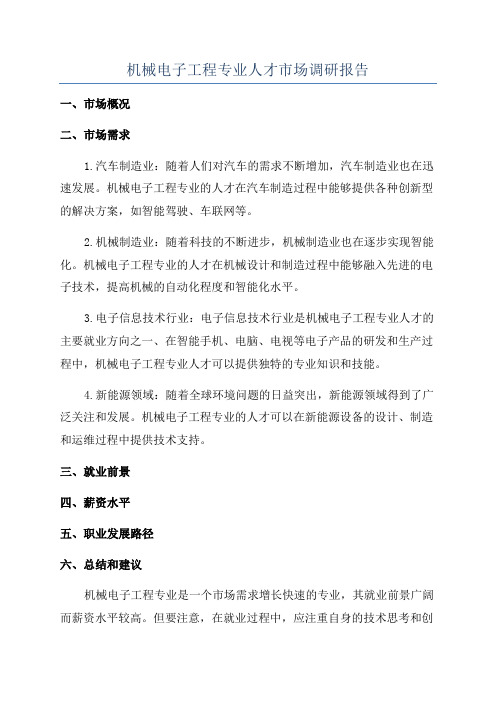 机械电子工程专业人才市场调研报告

一、市场概况

二、市场需求

1.汽车制造业：随着人们对汽车的需求不断增加，汽车制造业也在迅速发展。机械电子工程专业的人才在汽车制造过程中能够提供各种创新型的解决方案，如智能驾驶、车联网等。

2.机械制造业：随着科技的不断进步，机械制造业也在逐步实现智能化。机械电子工程专业的人才在机械设计和制造过程中能够融入先进的电子技术，提高机械的自动化程度和智能化水平。

3.电子信息技术行业：电子信息技术行业是机械电子工程专业人才的主要就业方向之一、在智能手机、电脑、电视等电子产品的研发和生产过程中，机械电子工程专业人才可以提供独特的专业知识和技能。

4.新能源领域：随着全球环境问题的日益突出，新能源领域得到了广泛关注和发展。机械电子工程专业的人才可以在新能源设备的设计、制造和运维过程中提供技术支持。

三、就业前景

四、薪资水平

五、职业发展路径

六、总结和建议

机械电子工程专业是一个市场需求增长快速的专业，其就业前景广阔而薪资水平较高。但要注意，在就业过程中，应注重自身的技术思考和创